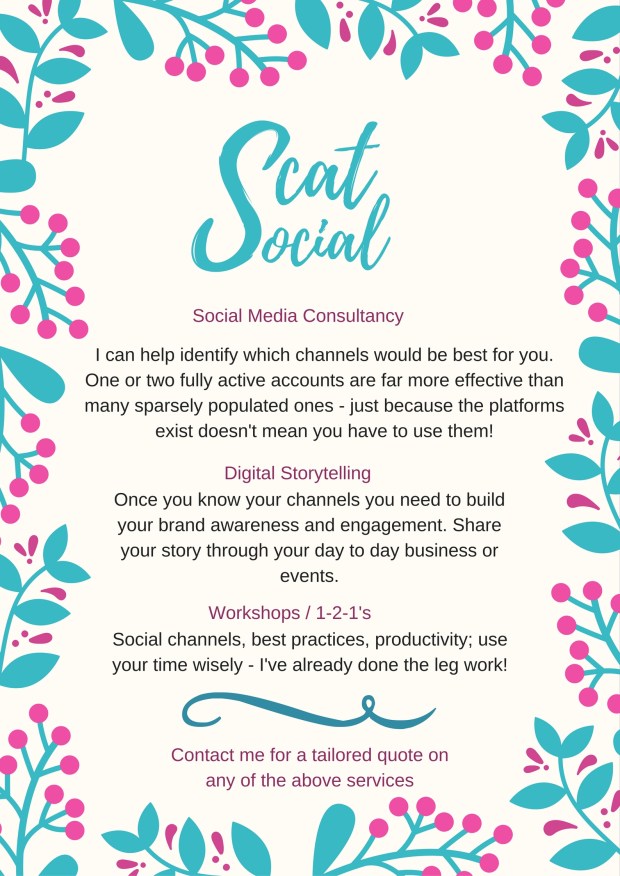 Scat Social

Social Media Consultancy

I can help identify which channels would be best for you. One or two fully active accounts are far more effective than many sparsely populated ones - just because the platforms exist doesn't mean you have to use them!

Digital Storytelling

Once you know your channels you need to build your brand awareness and engagement. Share your story through your day to day business or events.

Workshops / 1-2-1's

Social channels, best practices, productivity; use your time wisely - I've already done the leg work!

Contact me for a tailored quote on any of the above services